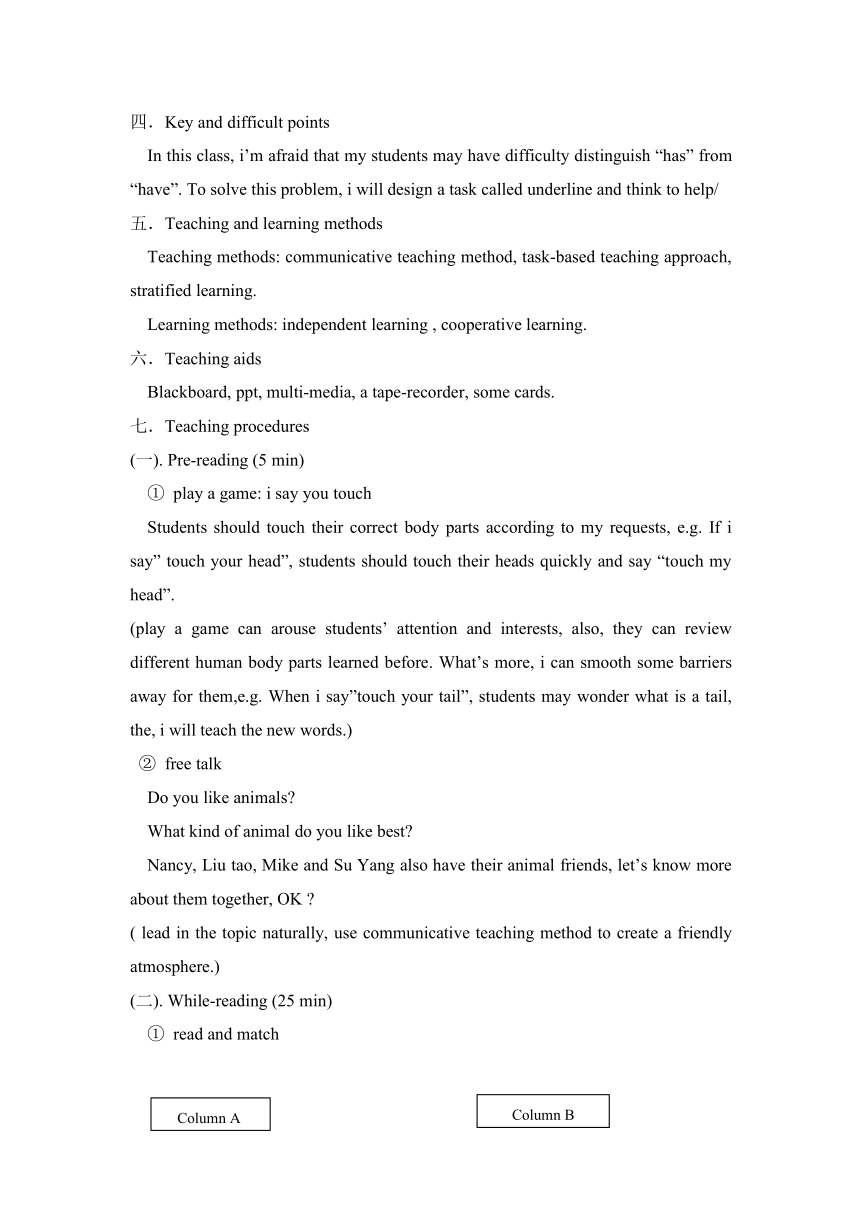 四．Key and difficult points

In this class, i’m afraid that my students may have difficulty distinguish “has” from “have”. To solve this problem, i will design a task called underline and think to help/

五．Teaching and learning methods

Teaching methods: communicative teaching method, task-based teaching approach, stratified learning.

Learning methods: independent learning , cooperative learning.

六．Teaching aids

Blackboard, ppt, multi-media, a tape-recorder, some cards.

七．Teaching procedures

(一). Pre-reading (5 min)

① play a game: i say you touch

Students should touch their correct body parts according to my requests, e.g. If i say” touch your head”, students should touch their heads quickly and say “touch my head”.

(play a game can arouse students’ attention and interests, also, they can review different human body parts learned before. What’s more, i can smooth some barriers away for them,e.g. When i say”touch your tail”, students may wonder what is a tail, the, i will teach the new words.)

② free talk

Do you like animals?

What kind of animal do you like best?

Nancy, Liu tao, Mike and Su Yang also have their animal friends, let’s know more about them together, OK ?

( lead in the topic naturally, use communicative teaching method to create a friendly atmosphere.)

(二). While-reading (25 min)

① read and match

Column A

Column B